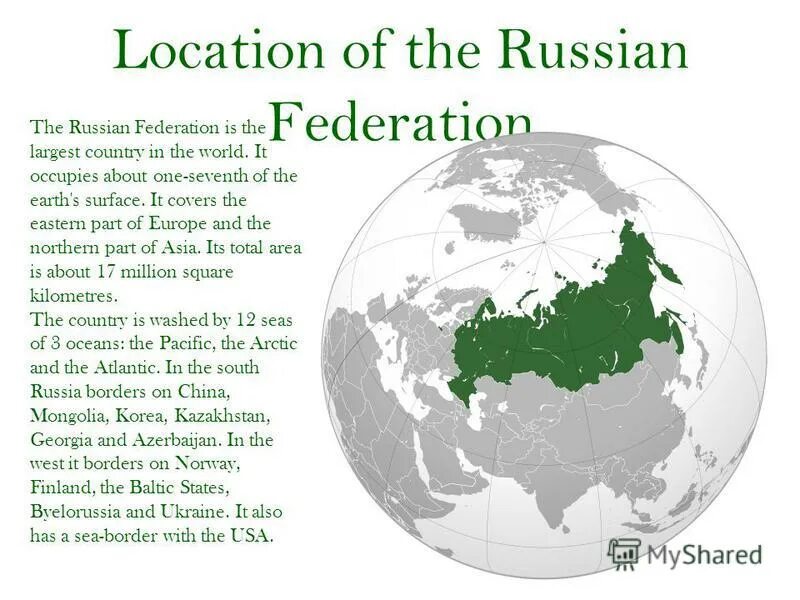 Location of the Russian Federation

The Russian Federation is the largest country in the world. It occupies about one-seventh of the earth's surface. It covers the eastern part of Europe and the northern part of Asia. Its total area is about 17 million square kilometres.
The country is washed by 12 seas of 3 oceans: the Pacific, the Arctic and the Atlantic. In the south Russia borders on China, Mongolia, Korea, Kazakhstan, Georgia and Azerbaijan. In the west it borders on Norway, Finland, the Baltic States, Byelorussia and Ukraine. It also has a sea-border with the USA.

MyShared